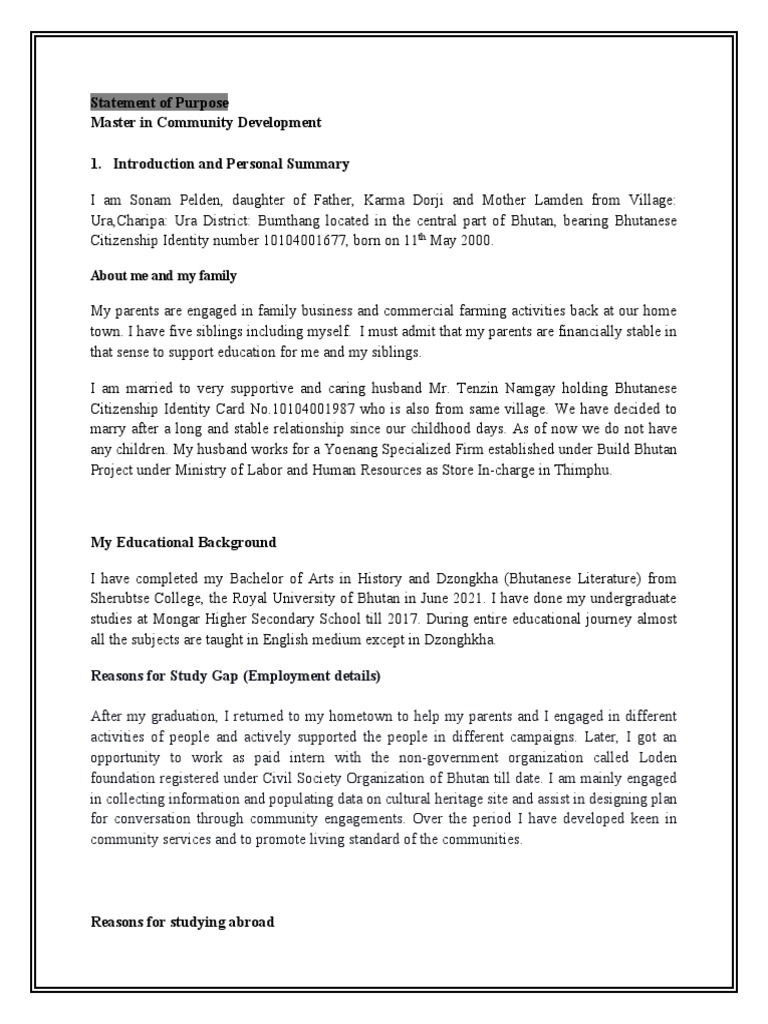 Statement of Purpose
Master in Community Development

1. Introduction and Personal Summary

I am Sonam Pelden, daughter of Father, Karma Dorji and Mother Lamden from Village: Ura,Charipa: Ura District: Bumthang located in the central part of Bhutan, bearing Bhutanese Citizenship Identity number 10104001677, born on 11$^{th}$ May 2000.

About me and my family

My parents are engaged in family business and commercial farming activities back at our home town. I have five siblings including myself. I must admit that my parents are financially stable in that sense to support education for me and my siblings.

I am married to very supportive and caring husband Mr. Tenzin Namgay holding Bhutanese Citizenship Identity Card No.10104001987 who is also from same village. We have decided to marry after a long and stable relationship since our childhood days. As of now we do not have any children. My husband works for a Yoenang Specialized Firm established under Build Bhutan Project under Ministry of Labor and Human Resources as Store In-charge in Thimphu.

My Educational Background

I have completed my Bachelor of Arts in History and Dzongkha (Bhutanese Literature) from Sherubtse College, the Royal University of Bhutan in June 2021. I have done my undergraduate studies at Mongar Higher Secondary School till 2017. During entire educational journey almost all the subjects are taught in English medium except in Dzonghkha.

Reasons for Study Gap (Employment details)

After my graduation, I returned to my hometown to help my parents and I engaged in different activities of people and actively supported the people in different campaigns. Later, I got an opportunity to work as paid intern with the non-government organization called Loden foundation registered under Civil Society Organization of Bhutan till date. I am mainly engaged in collecting information and populating data on cultural heritage site and assist in designing plan for conversation through community engagements. Over the period I have developed keen in community services and to promote living standard of the communities.

Reasons for studying abroad